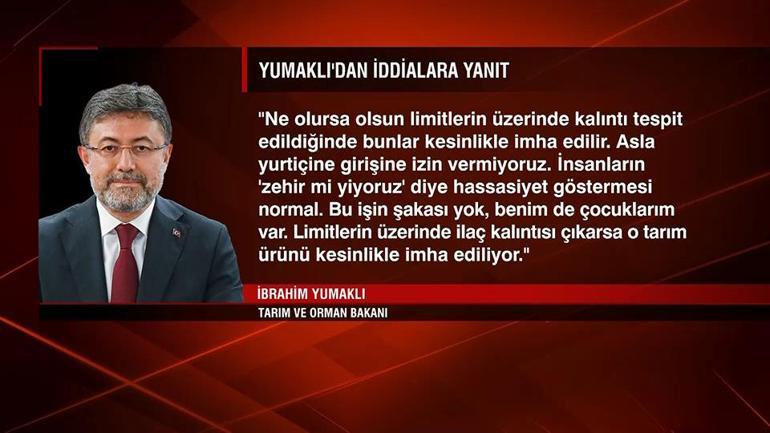 YUMAKLI'DAN İDDİALARA YANIT

"Ne olursa olsun limitlerin üzerinde kalıntı tespit edildiğinde bunlar kesinlikle imha edilir. Asla yurtiçine girişine izin vermiyoruz. İnsanların 'zehir mi yiyoruz' diye hassasiyet göstermesi normal. Bu işin şakası yok, benim de çocuklarım var. Limitlerin üzerinde ilaç kalıntısı çıkarsa o tarım ürünü kesinlikle imha ediliyor."

İBRAHİM YUMAKLI
TARIM VE ORMAN BAKANI